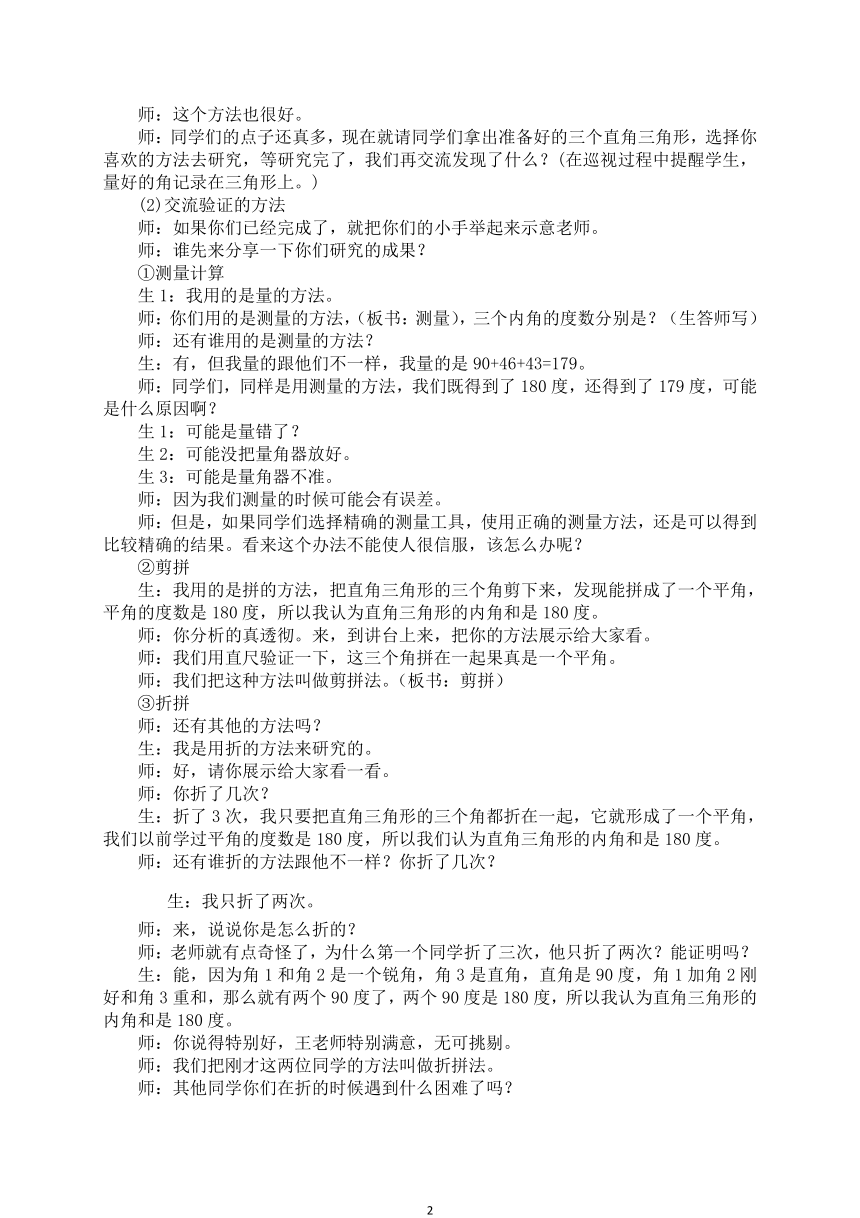 师：这个方法也很好。

师：同学们的点子还真多，现在就请同学们拿出准备好的三个直角三角形，选择你喜欢的方法去研究，等研究完了，我们再交流发现了什么？（在巡视过程中提醒学生，量好的角记录在三角形上。）

(2)交流验证的方法

师：如果你们已经完成了，就把你们的小手举起来示意老师。

师：谁先来分享一下你们研究的成果？

①测量计算

生 1：我用的是量的方法。

师：你们用的是测量的方法，（板书：测量），三个内角的度数分别是？（生答师写）

师：还有谁用的是测量的方法？

生：有，但我量的跟他们不一样，我量的是 90+46+43=179。

师：同学们，同样是用测量的方法，我们既得到了 180 度，还得到了 179 度，可能是什么原因啊？

生 1：可能是量错了？

生 2：可能没把量角器放好。

生 3：可能是量角器不准。

师：因为我们测量的时候可能会有误差。

师：但是，如果同学们选择精确的测量工具，使用正确的测量方法，还是可以得到比较精确的结果。看来这个办法不能使人很信服，该怎么办呢？

②剪拼

生：我用的是拼的方法，把直角三角形的三个角剪下来，发现能拼成了一个平角，平角的度数是 180 度，所以我认为直角三角形的内角和是 180 度。

师：你分析的真透彻。来，到讲台上来，把你的方法展示给大家看。

师：我们用直尺验证一下，这三个角拼在一起果真是一个平角。

师：我们把这种方法叫做剪拼法。（板书：剪拼）

③折拼

师：还有其他的方法吗？

生：我是用折的方法来研究的。

师：好，请你展示给大家看一看。

师：你折了几次？

生：折了 3 次，我只要把直角三角形的三个角都折在一起，它就形成了一个平角，我们以前学过平角的度数是 180 度，所以我们认为直角三角形的内角和是 180 度。

师：还有谁折的方法跟他不一样？你折了几次？

生：我只折了两次。

师：来，说说你是怎么折的？

师：老师就有点奇怪了，为什么第一个同学折了三次，他只折了两次？能证明吗？

生：能，因为角 1 和角 2 是一个锐角，角 3 是直角，直角是 90 度，角 1 加角 2 刚好和角 3 重和，那么就有两个 90 度了，两个 90 度是 180 度，所以我认为直角三角形的内角和是 180 度。

师：你说得特别好，王老师特别满意，无可挑剔。

师：我们把刚才这两位同学的方法叫做折拼法。

师：其他同学你们在折的时候遇到什么困难了吗？

2